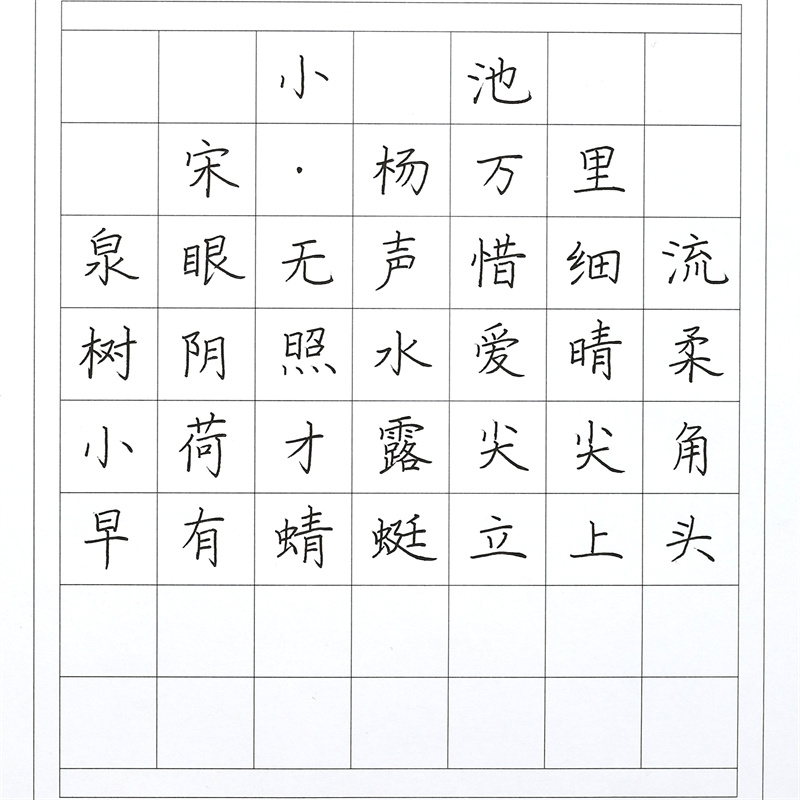 小池

宋·杨万里

泉眼无声惜细流

树阴照水爱晴柔

小荷才露尖尖角

早有蜻蜓立上头